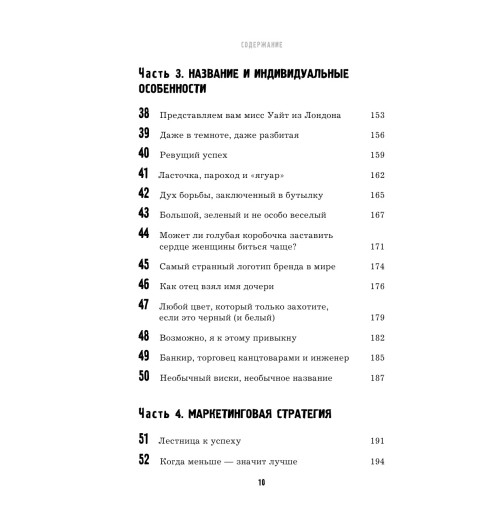 СОДЕРЖАНИЕ

Часть 3. НАЗВАНИЕ И ИНДИВИДУАЛЬНЫЕ ОСОБЕННОСТИ

38 Представляем вам мисс Уайт из Лондона 153
39 Даже в темноте, даже разбитая 156
40 Ревущий успех 159
41 Ласточка, пароход и «ягуар» 162
42 Дух борьбы, заключенный в бутылку 165
43 Большой, зеленый и не особо веселый 167
44 Может ли голубая коробочка заставить сердце женщины биться чаще? 171
45 Самый странный логотип бренда в мире 174
46 Как отец взял имя дочери 176
47 Любой цвет, который только захотите, если это черный (и белый) 179
48 Возможно, я к этому привыкну 182
49 Банкир, торговец канцтоварами и инженер 185
50 Необычный виски, необычное название 187

Часть 4. МАРКЕТИНГОВАЯ СТРАТЕГИЯ

51 Лестница к успеху 191
52 Когда меньше — значит лучше 194

10